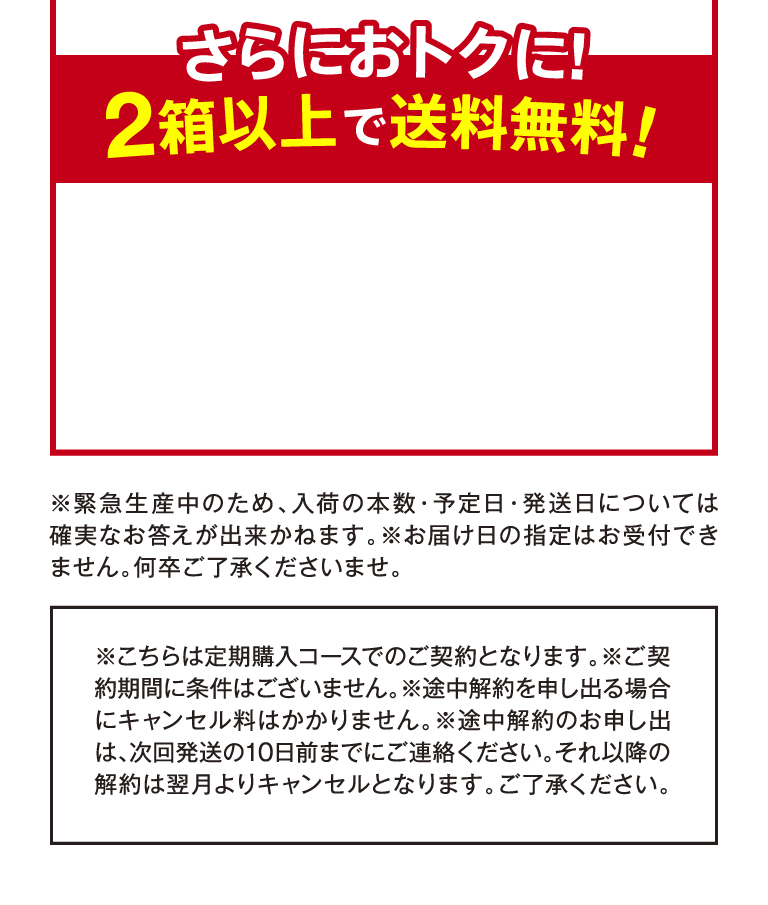 さらにおトクに!
2箱以上で送料無料!

※緊急生産中のため、入荷の本数・予定日・発送日については確実なお答えが出来かねます。※お届け日の指定はお受付できません。何卒ご了承くださいませ。

※こちらは定期購入コースでのご契約となります。※ご契約期間に条件はございません。※途中解約を申し出る場合にキャンセル料はかかりません。※途中解約のお申し出は、次回発送の10日前までにご連絡ください。それ以降の解約は翌月よりキャンセルとなります。ご了承ください。